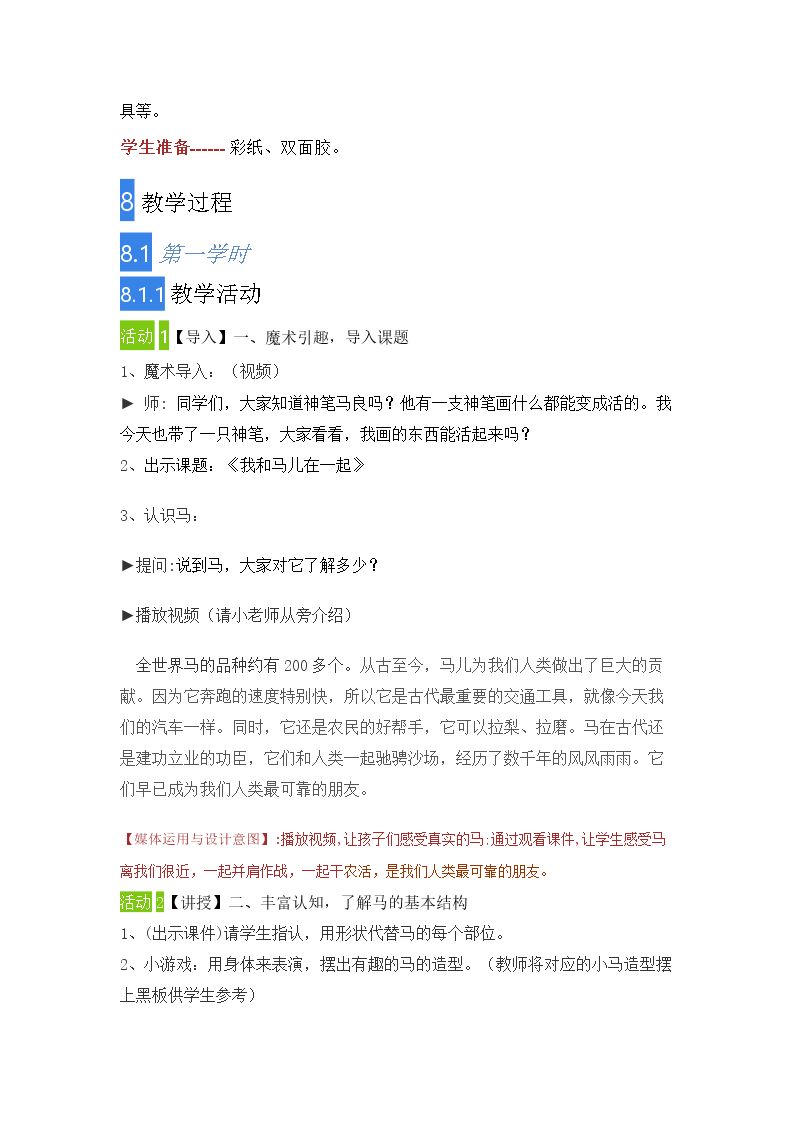 具等。

学生准备------ 彩纸、双面胶。

8 教学过程

8.1 第一学时

8.1.1 教学活动

活动 1【导入】一、魔术引趣，导入课题

1、魔术导入：（视频）

► 师：同学们，大家知道神笔马良吗？他有一支神笔画什么都能变成活的。我今天也带了一只神笔，大家看看，我画的东西能活起来吗？

2、出示课题：《我和马儿在一起》

3、认识马：

►提问:说到马，大家对它了解多少？

►播放视频（请小老师从旁介绍）

全世界马的品种约有 200 多个。从古至今，马儿为我们人类做出了巨大的贡献。因为它奔跑的速度特别快，所以它是古代最重要的交通工具，就像今天我们的汽车一样。同时，它还是农民的好帮手，它可以拉梨、拉磨。马在古代还是建功立业的功臣，它们和人类一起驰骋沙场，经历了数千年的风风雨雨。它们早已成为我们人类最可靠的朋友。

【媒体运用与设计意图】:播放视频，让孩子们感受真实的马:通过观看课件，让学生感受马离我们很近，一起并肩作战，一起干农活，是我们人类最可靠的朋友。

活动 2【讲授】二、丰富认知，了解马的基本结构

1、(出示课件)请学生指认，用形状代替马的每个部位。

2、小游戏：用身体来表演，摆出有趣的马的造型。（教师将对应的小马造型摆上黑板供学生参考）